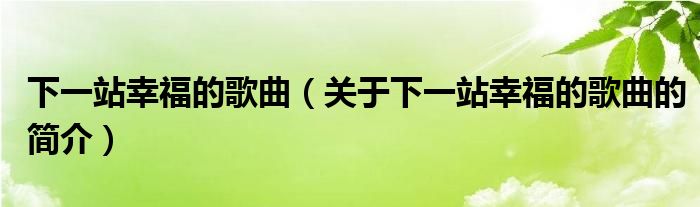 下一站幸福的歌曲（关于下一站幸福的歌曲的简介）